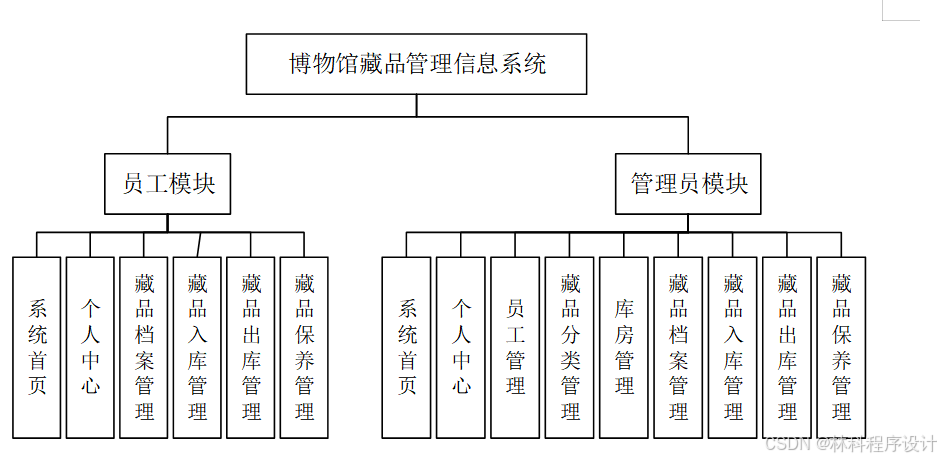 博物馆藏品管理信息系统

员工模块

管理员模块

系统首页

个人中心

藏品档案管理

藏品入库管理

藏品出库管理

藏品保养管理

系统首页

个人中心

员工管理

藏品分类管理

库房管理

藏品档案管理

藏品入库管理

藏品出库管理

藏品保养管理

CSDN @林科程序设计